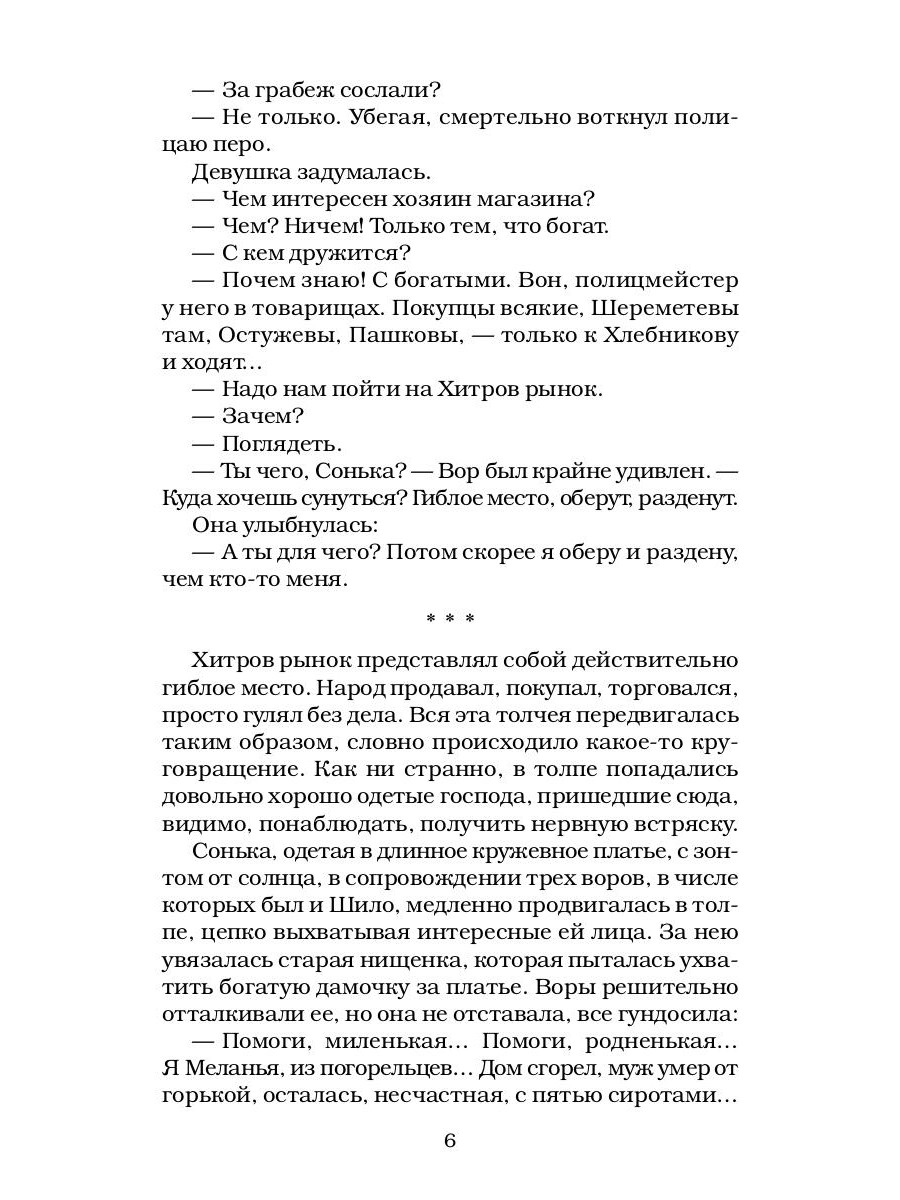 — За грабеж сослали?
— Не только. Убегая, смертельно воткнул полицаю перо.
Девушка задумалась.
— Чем интересен хозяин магазина?
— Чем? Ничем! Только тем, что богат.
— С кем дружится?
— Почем знаю! С богатыми. Вон, полицмейстер у него в товарищах. Покупцы всякие, Шереметевы там, Остужевы, Пашковы, — только к Хлебникову и ходят...
— Надо нам пойти на Хитров рынок.
— Зачем?
— Поглядеть.
— Ты чего, Сонька? — Вор был крайне удивлен. — Куда хочешь сунуться? Гиблое место, оберут, разденут.
Она улыбнулась:
— А ты для чего? Потом скорее я оберу и раздену, чем кто-то меня.

* * *

Хитров рынок представлял собой действительно гиблое место. Народ продавал, покупал, торговался, просто гулял без дела. Вся эта толчея передвигалась таким образом, словно происходило какое-то круговращение. Как ни странно, в толпе попадались довольно хорошо одетые господа, пришедшие сюда, видимо, понаблюдать, получить нервную встряску.
Сонька, одетая в длинное кружевное платье, с зонтом от солнца, в сопровождении трех воров, в числе которых был и Шило, медленно продвигалась в толпе, цепко выхватывая интересные ей лица. За нею увязалась старая нищенка, которая пыталась ухватить богатую дамочку за платье. Воры решительно отталкивали ее, но она не отставала, все гундосила:
— Помоги, миленькая... Помоги, родненькая... Я Меланья, из погорельцев... Дом сгорел, муж умер от горькой, осталась, несчастная, с пятью сиротами...

6